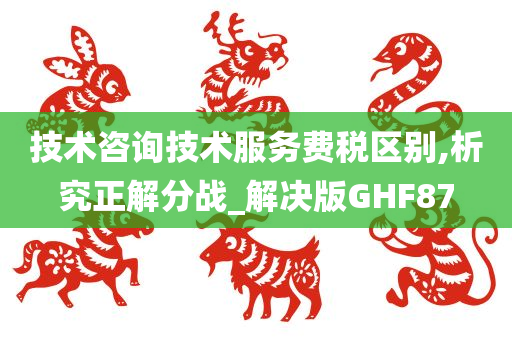 技术咨询技术服务费税区别,析究正解分战_解决版GHF87